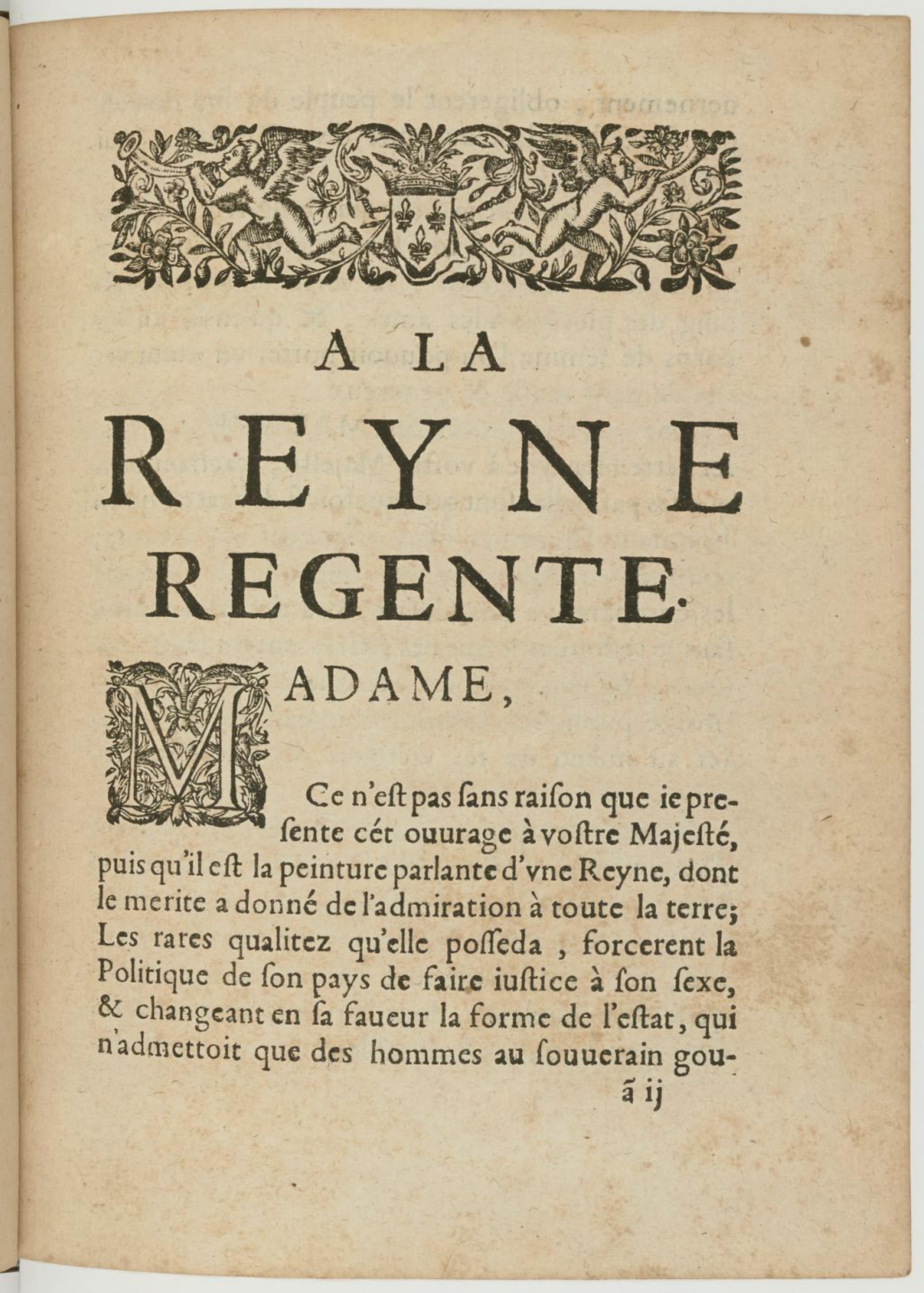 A LA
REYNE
REGENTE.

MADAME,

Ce n'eſt pas ſans raiſon que ie preſente cét ouurage à voſtre Majeſté, puis qu'il eſt la peinture parlante d'vne Reyne, dont le merite a donné de l'admiration à toute la terre; Les rares qualitez qu'elle poſſeda, forcerent la Politique de ſon pays de faire iuſtice à ſon ſexe, & changeant en ſa faueur la forme de l'eſtat, qui n'admettoit que des hommes au ſouuerain gou-

ã ij